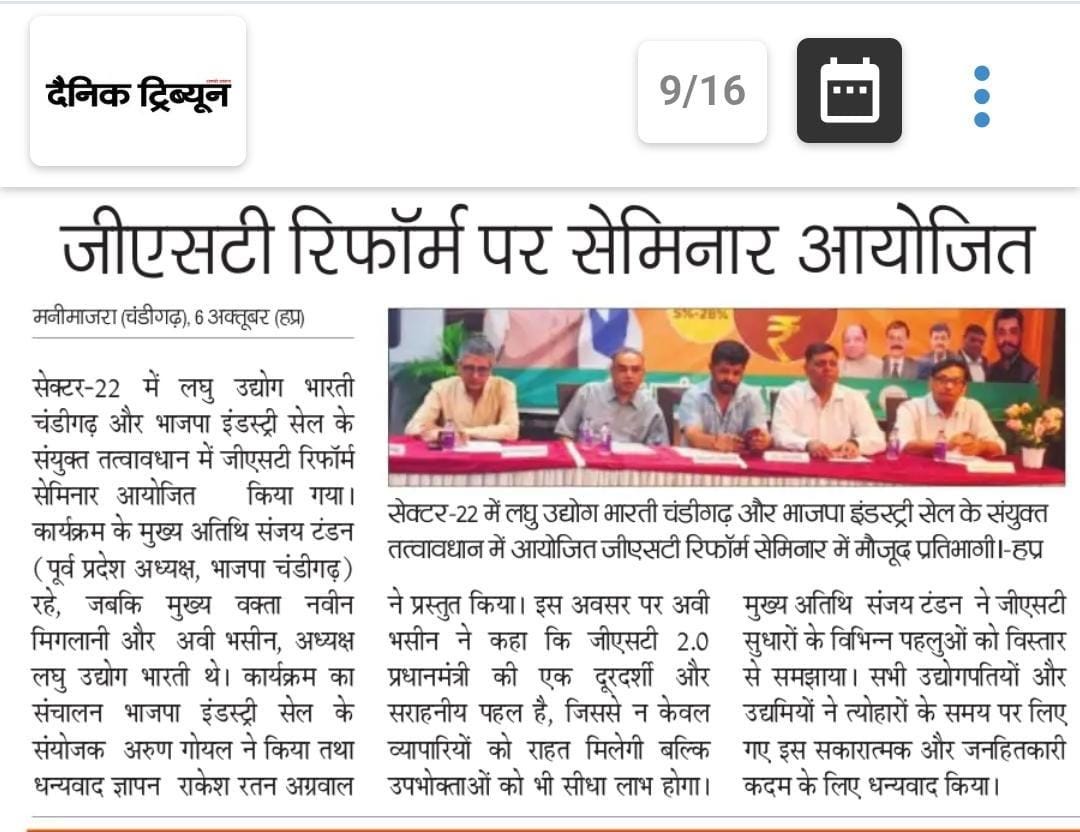 दैनिक ट्रिब्यून

9/16

जीएसटी रिफॉर्म पर सेमिनार आयोजित

मनीमाजरा (चंडीगढ़), 6 अक्तूबर (हप्र)

सेक्टर-22 में लघु उद्योग भारती चंडीगढ़ और भाजपा इंडस्ट्री सेल के संयुक्त तत्वावधान में जीएसटी रिफॉर्म सेमिनार आयोजित किया गया। कार्यक्रम के मुख्य अतिथि संजय टंडन (पूर्व प्रदेश अध्यक्ष, भाजपा चंडीगढ़) रहे, जबकि मुख्य वक्ता नवीन मिगलानी और अवी भसीन, अध्यक्ष लघु उद्योग भारती थे। कार्यक्रम का संचालन भाजपा इंडस्ट्री सेल के संयोजक अरुण गोयल ने किया तथा धन्यवाद ज्ञापन राकेश रतन अग्रवाल ने प्रस्तुत किया। इस अवसर पर अवी भसीन ने कहा कि जीएसटी 2.0 प्रधानमंत्री की एक दूरदर्शी और सराहनीय पहल है, जिससे न केवल व्यापारियों को राहत मिलेगी बल्कि उपभोक्ताओं को भी सीधा लाभ होगा। मुख्य अतिथि संजय टंडन ने जीएसटी सुधारों के विभिन्न पहलुओं को विस्तार से समझाया। सभी उद्योगपतियों और उद्यमियों ने त्योहारों के समय पर लिए गए इस सकारात्मक और जनहितकारी कदम के लिए धन्यवाद किया।

सेक्टर-22 में लघु उद्योग भारती चंडीगढ़ और भाजपा इंडस्ट्री सेल के संयुक्त तत्वावधान में आयोजित जीएसटी रिफॉर्म सेमिनार में मौजूद प्रतिभागी।-हप्र